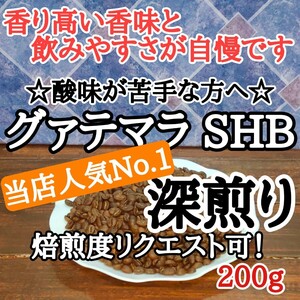 香り高い香味と
飲みやすさが自慢です

☆酸味が苦手な方へ☆

グァテマラ SHB

当店人気No.1

深煎り

焙煎度リクエスト可！

200g